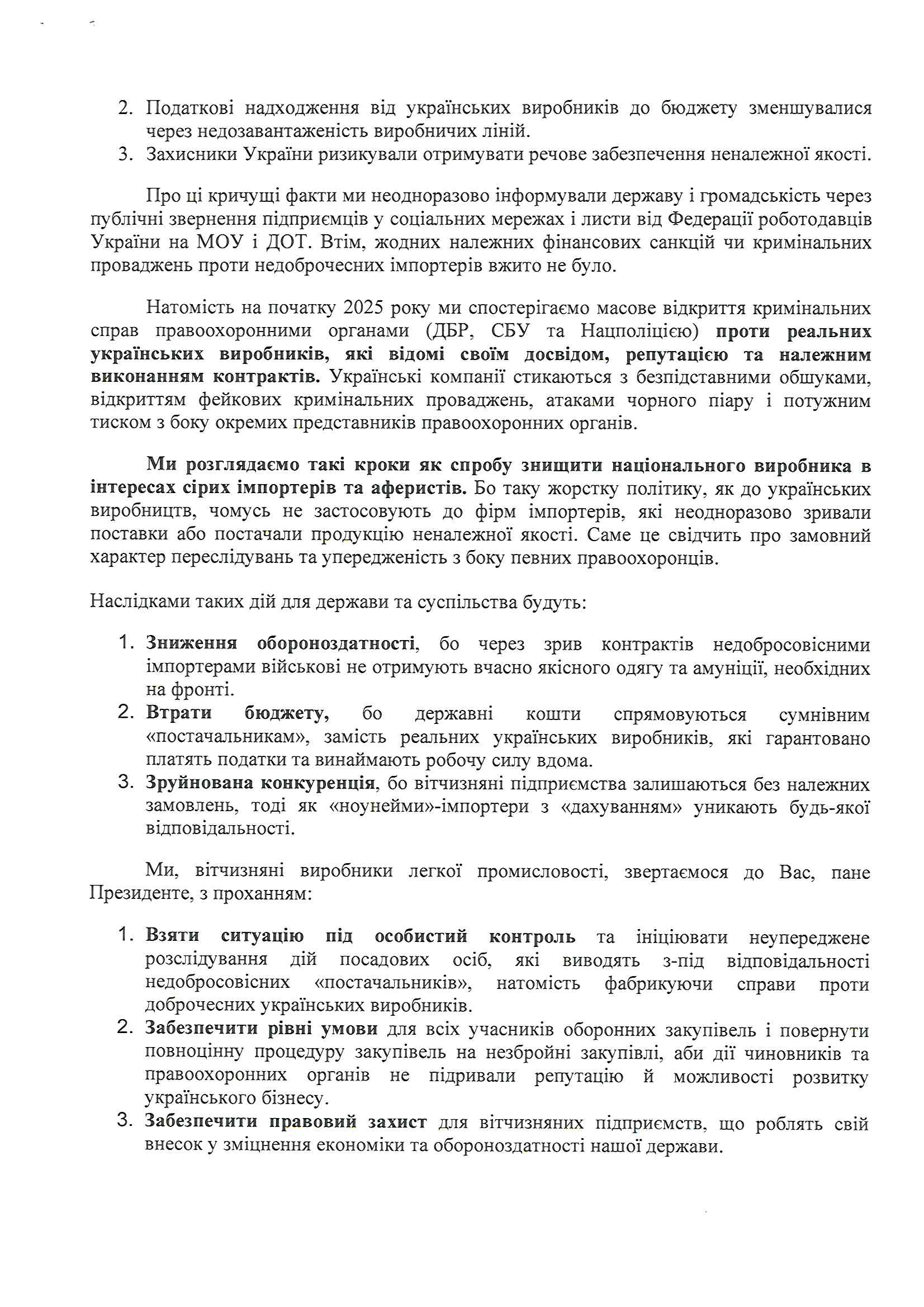 2. Податкові надходження від українських виробників до бюджету зменшувалися через недозавантаженість виробничих ліній.
3. Захисники України ризикували отримувати речове забезпечення неналежної якості.

Про ці кричущі факти ми неодноразово інформували державу і громадськість через публічні звернення підприємців у соціальних мережах і листи від Федерації роботодавців України на МОУ і ДОТ. Втім, жодних належних фінансових санкцій чи кримінальних проваджень проти недоброчесних імпортерів вжито не було.

Натомість на початку 2025 року ми спостерігаємо масове відкриття кримінальних справ правоохоронними органами (ДБР, СБУ та Нацполіцією) проти реальних українських виробників, які відомі своїм досвідом, репутацією та належним виконанням контрактів. Українські компанії стикаються з безпідставними обшуками, відкриттям фейкових кримінальних проваджень, атаками чорного піару і потужним тиском з боку окремих представників правоохоронних органів.

Ми розглядаємо такі кроки як спробу знищити національного виробника в інтересах сірих імпортерів та аферистів. Бо таку жорстку політику, як до українських виробництв, чомусь не застосовують до фірм імпортерів, які неодноразово зривали поставки або постачали продукцію неналежної якості. Саме це свідчить про замовний характер переслідувань та упередженість з боку певних правоохоронців.

Наслідками таких дій для держави та суспільства будуть:

1. Зниження обороноздатності, бо через зрив контрактів недобросовісними імпортерами військові не отримують вчасно якісного одягу та амуніції, необхідних на фронті.
2. Втрати бюджету, бо державні кошти спрямовуються сумнівним «постачальникам», замість реальних українських виробників, які гарантовано платять податки та винаймають робочу силу вдома.
3. Зруйнована конкуренція, бо вітчизняні підприємства залишаються без належних замовлень, тоді як «ноунейми»-імпортери з «дахуванням» уникають будь-якої відповідальності.

Ми, вітчизняні виробники легкої промисловості, звертаємося до Вас, пане Президенте, з проханням:

1. Взяти ситуацію під особистий контроль та ініціювати неупереджене розслідування дій посадових осіб, які виводять з-під відповідальності недобросовісних «постачальників», натомість фабрикуючи справи проти доброчесних українських виробників.
2. Забезпечити рівні умови для всіх учасників оборонних закупівель і повернути повноцінну процедуру закупівель на незбройні закупівлі, аби дії чиновників та правоохоронних органів не підривали репутацію й можливості розвитку українського бізнесу.
3. Забезпечити правовий захист для вітчизняних підприємств, що роблять свій внесок у зміцнення економіки та обороноздатності нашої держави.